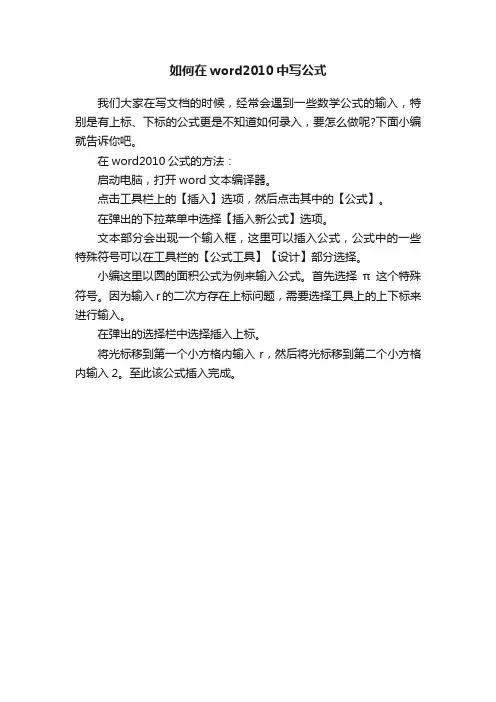 如何在 word2010 中写公式

我们大家在写文档的时候，经常会遇到一些数学公式的输入，特别是有上标、下标的公式更是不知道如何录入，要怎么做呢?下面小编就告诉你吧。

在 word2010 公式的方法：

启动电脑，打开 word 文本编译器。

点击工具栏上的【插入】选项，然后点击其中的【公式】。

在弹出的下拉菜单中选择【插入新公式】选项。

文本部分会出现一个输入框，这里可以插入公式，公式中的一些特殊符号可以在工具栏的【公式工具】【设计】部分选择。

小编这里以圆的面积公式为例来输入公式。首先选择 π 这个特殊符号。因为输入 r 的二次方存在上标问题，需要选择工具上的上下标来进行输入。

在弹出的选择栏中选择插入上标。

将光标移到第一个小方格内输入 r，然后将光标移到第二个小方格内输入 2。至此该公式插入完成。